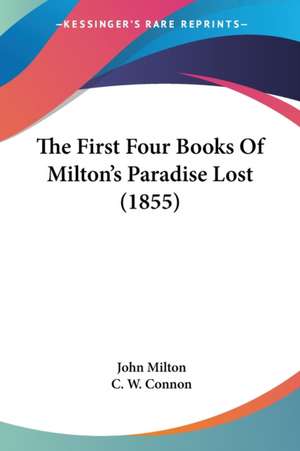 —KESSINGER'S RARE REPRINTS—

The First Four Books Of Milton's Paradise Lost (1855)

John Milton
C. W. Connon